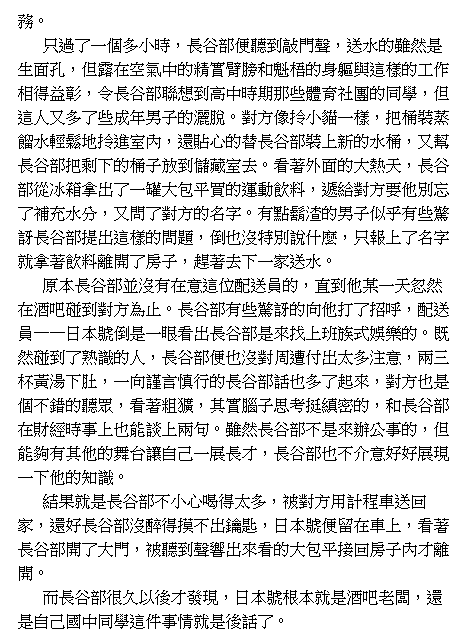 務。

只過了一個多小時，長谷部便聽到敲門聲，送水的雖然是生面孔，但露在空氣中的精實臂膀和魁梧的身軀與這樣的工作相得益彰，令長谷部聯想到高中時期那些體育社團的同學，但這人又多了些成年男子的灑脫。對方像拎小貓一樣，把桶裝蒸餾水輕鬆地拎進室內，還貼心的替長谷部裝上新的水桶，又幫長谷部把剩下的桶子放到儲藏室去。看著外面的大熱天，長谷部從冰箱拿出了一罐大包平買的運動飲料，遞給對方要他別忘了補充水分，又問了對方的名字。有點鬍渣的男子似乎有些驚訝長谷部提出這樣的問題，倒也沒特別說什麼，只報上了名字就拿著飲料離開了房子，趕著去下一家送水。

原本長谷部並沒有在意這位配送員的，直到他某一天忽然在酒吧碰到對方為止。長谷部有些驚訝的向他打了招呼，配送員——日本號倒是一眼看出長谷部是來找上班族式娛樂的。既然碰到了熟識的人，長谷部便也沒對周遭付出太多注意，兩三杯黃湯下肚，一向謹言慎行的長谷部話也多了起來，對方也是個不錯的聽眾，看著粗獷，其實腦子思考挺縝密的，和長谷部在財經時事上也能談上兩句。雖然長谷部不是來辦公事的，但能夠有其他的舞台讓自己一展長才，長谷部也不介意好好展現一下他的知識。

結果就是長谷部不小心喝得太多，被對方用計程車送回家，還好長谷部沒醉得摸不出鑰匙，日本號便留在車上，看著長谷部開了大門，被聽到聲響出來看的大包平接回房子內才離開。

而長谷部很久以後才發現，日本號根本就是酒吧老闆，還是自己國中同學這件事情就是後話了。